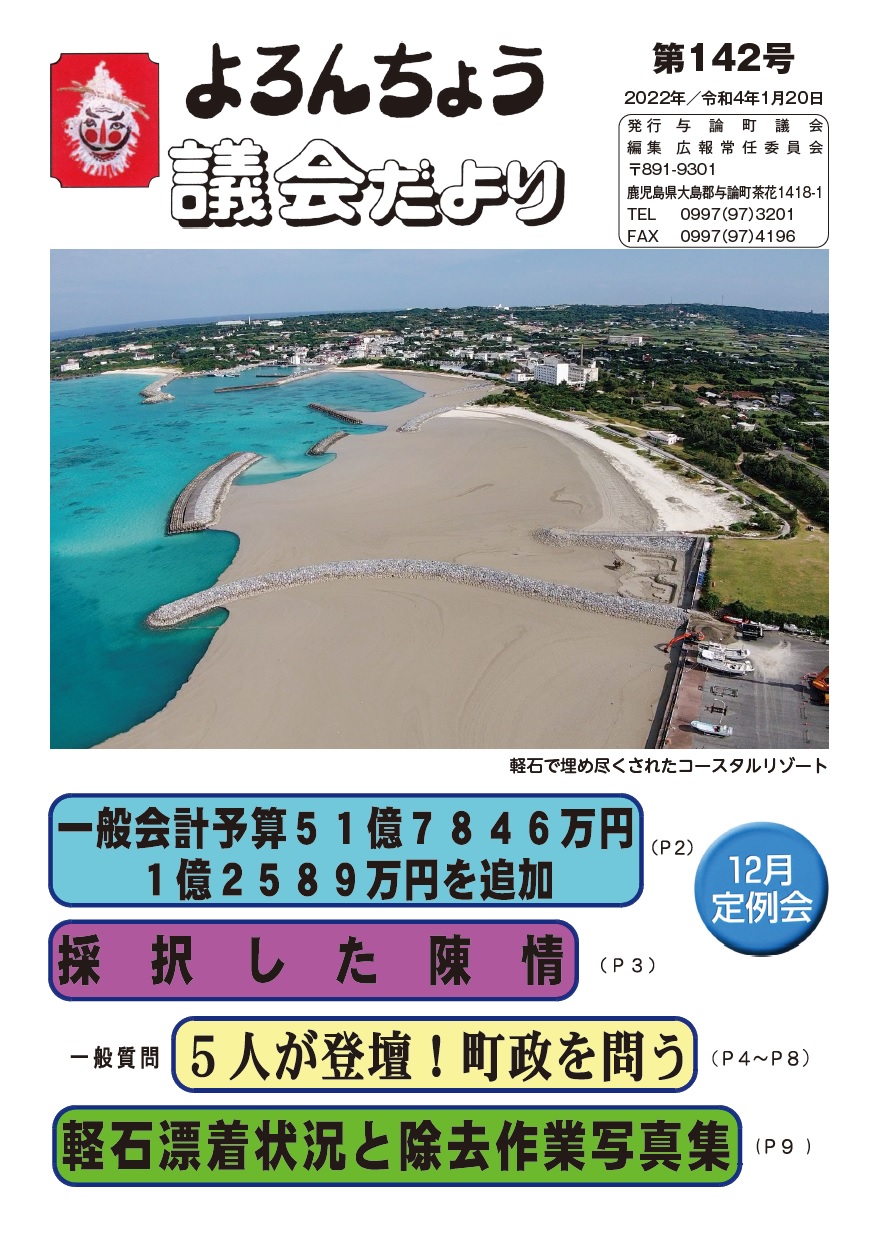 よろんちょう
議会だより

第142号
2022年／令和4年1月20日

発行 与論町議会
編集 広報常任委員会
〒891-9301
鹿児島県大島郡与論町茶花1418-1
TEL 0997(97)3201
FAX 0997(97)4196

軽石で埋め尽くされたコースタルリゾート

一般会計予算５１億７８４６万円
１億２５８９万円を追加
（P2）

12月
定例会

採択した陳情
（P３）

一般質問
５人が登壇！町政を問う
（P４～P８）

軽石漂着状況と除去作業写真集
（P９）